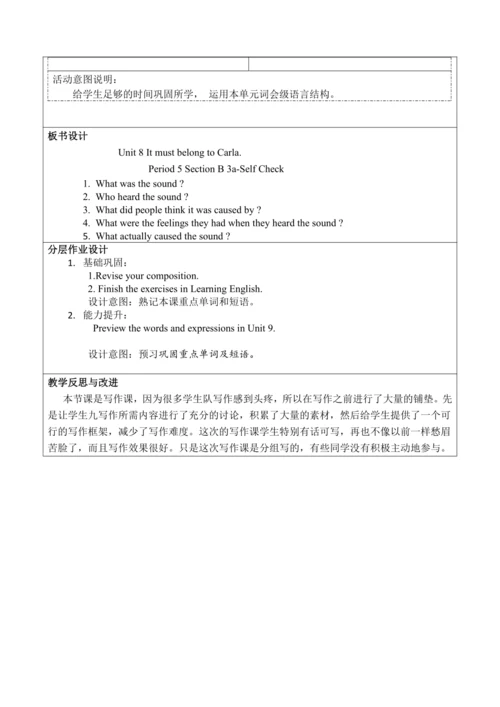 活动意图说明：

给学生足够的时间巩固所学， 运用本单元词会级语言结构。

板书设计

Unit 8 It must belong to Carla.

Period 5 Section B 3a-Self Check

1. What was the sound ?
2. Who heard the sound ?
3. What did people think it was caused by ?
4. What were the feelings they had when they heard the sound ?
5. What actually caused the sound ?

分层作业设计

1. 基础巩固：

1.Revise your composition.

2. Finish the exercises in Learning English.

设计意图：熟记本课重点单词和短语。

2. 能力提升：

Preview the words and expressions in Unit 9.

设计意图：预习巩固重点单词及短语。

教学反思与改进

本节课是写作课，因为很多学生队写作感到头疼，所以在写作之前进行了大量的铺垫。先是让学生九写作所需内容进行了充分的讨论，积累了大量的素材，然后给学生提供了一个可行的写作框架，减少了写作难度。这次的写作课学生特别有话可写，再也不像以前一样愁眉苦脸了，而且写作效果很好。只是这次写作课是分组写的，有些同学没有积极主动地参与。